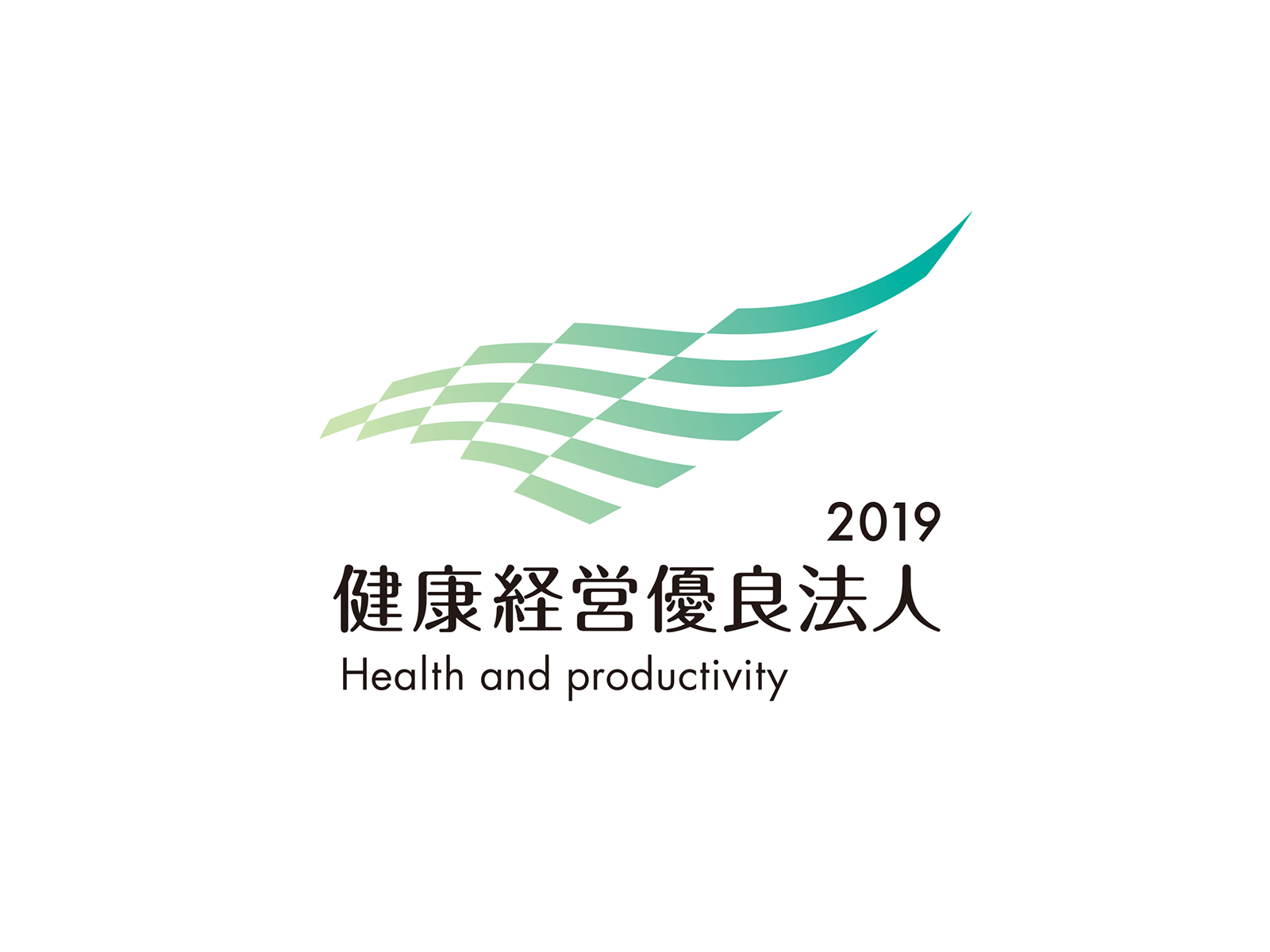 2019
健康経営優良法人
Health and productivity